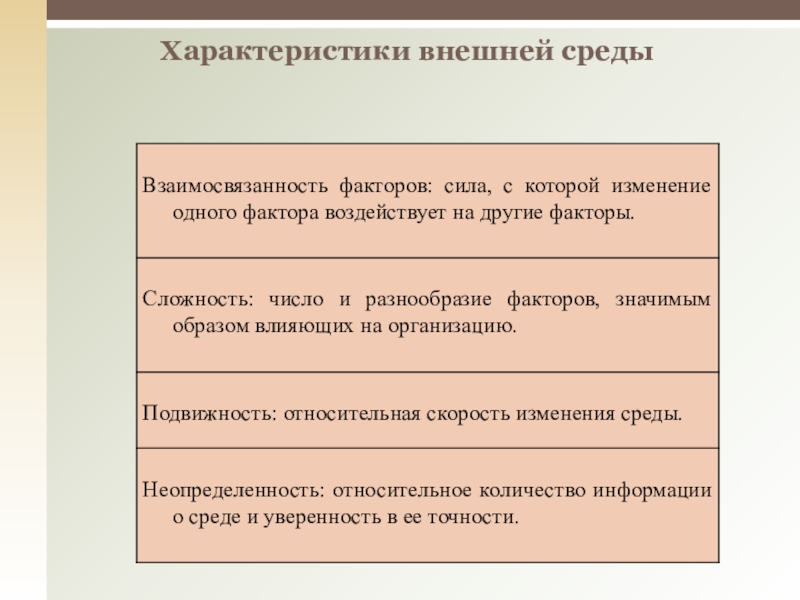 Характеристики внешней среды

| Взаимосвязанность факторов: сила, с которой изменение одного фактора воздействует на другие факторы. |
|---|
| Сложность: число и разнообразие факторов, значимым образом влияющих на организацию. |
| Подвижность: относительная скорость изменения среды. |
| Неопределенность: относительное количество информации о среде и уверенность в ее точности. |